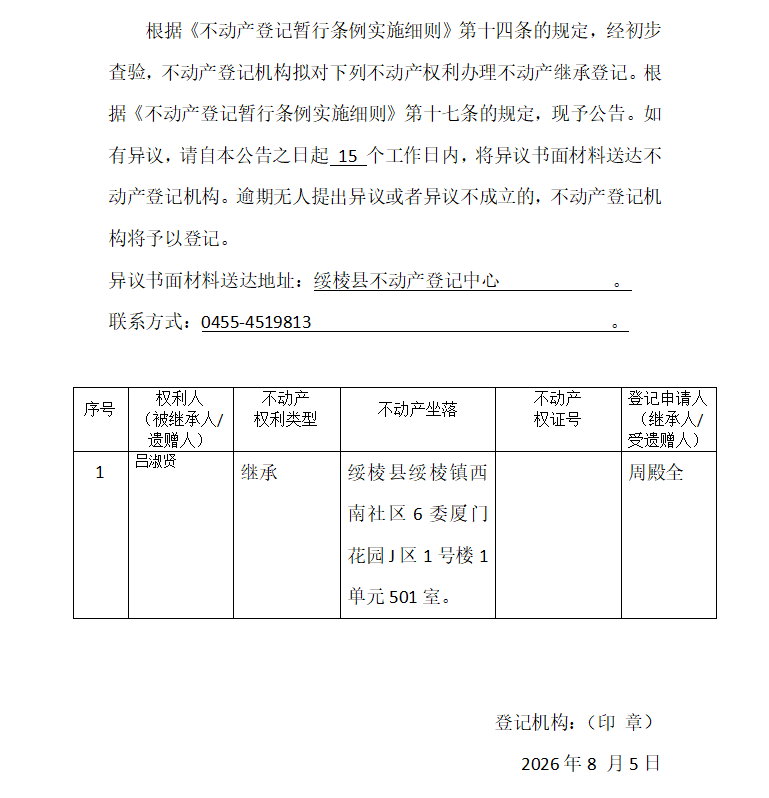 根据《不动产登记暂行条例实施细则》第十四条的规定，经初步查验，不动产登记机构拟对下列不动产权利办理不动产继承登记。根据《不动产登记暂行条例实施细则》第十七条的规定，现予公告。如有异议，请自本公告之日起 15 个工作日内，将异议书面材料送达不动产登记机构。逾期无人提出异议或者异议不成立的，不动产登记机构将予以登记。

异议书面材料送达地址：绥棱县不动产登记中心 。

联系方式：0455-4519813 。

| 序号 | 权利人（被继承人/遗赠人） | 不动产权利类型 | 不动产坐落 | 不动产权证号 | 登记申请人（继承人/受遗赠人） |
|---|---|---|---|---|---|
| 1 | 吕淑贤 | 继承 | 绥棱县绥棱镇西南社区 6 委厦门花园 J 区 1 号楼 1 单元 501 室。 |  | 周殿全 |

登记机构：（印 章）

2026 年 8 月 5 日